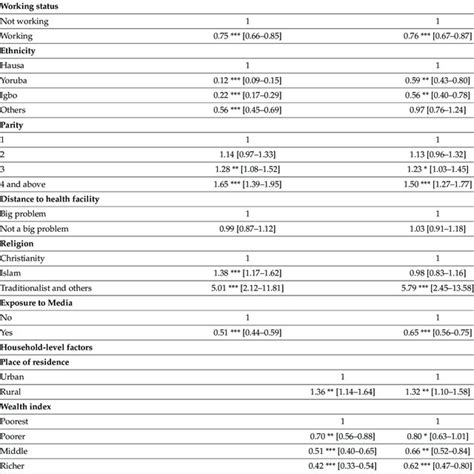 | | | | |
|---|---|---|---|
| **Working status** | | | |
| Not working | 1 | | 1 |
| Working | 0.75 *** [0.66–0.85] | | 0.76 *** [0.67–0.87] |
| **Ethnicity** | | | |
| Hausa | 1 | | 1 |
| Yoruba | 0.12 *** [0.09–0.15] | | 0.59 ** [0.43–0.80] |
| Igbo | 0.22 *** [0.17–0.29] | | 0.56 ** [0.40–0.78] |
| Others | 0.56 *** [0.45–0.69] | | 0.97 [0.76–1.24] |
| **Parity** | | | |
| 1 | 1 | | 1 |
| 2 | 1.14 [0.97–1.33] | | 1.13 [0.96–1.32] |
| 3 | 1.28 ** [1.08–1.52] | | 1.23 * [1.03–1.45] |
| 4 and above | 1.65 *** [1.39–1.95] | | 1.50 *** [1.27–1.77] |
| **Distance to health facility** | | | |
| Big problem | 1 | | 1 |
| Not a big problem | 0.99 [0.87–1.12] | | 1.03 [0.91–1.18] |
| **Religion** | | | |
| Christianity | 1 | | 1 |
| Islam | 1.38 *** [1.17–1.62] | | 0.98 [0.83–1.16] |
| Traditionalist and others | 5.01 *** [2.12–11.81] | | 5.79 *** [2.45–13.58] |
| **Exposure to Media** | | | |
| No | 1 | | 1 |
| Yes | 0.51 *** [0.44–0.59] | | 0.65 *** [0.56–0.75] |
| **Household-level factors** | | | |
| **Place of residence** | | | |
| Urban | | 1 | 1 |
| Rural | | 1.36 ** [1.14–1.64] | 1.32 ** [1.10–1.58] |
| **Wealth index** | | | |
| Poorest | | 1 | 1 |
| Poorer | | 0.70 ** [0.56–0.88] | 0.80 * [0.63–1.01] |
| Middle | | 0.51 *** [0.40–0.65] | 0.66 ** [0.52–0.84] |
| Richer | | 0.42 *** [0.33–0.54] | 0.62 *** [0.47–0.80] |